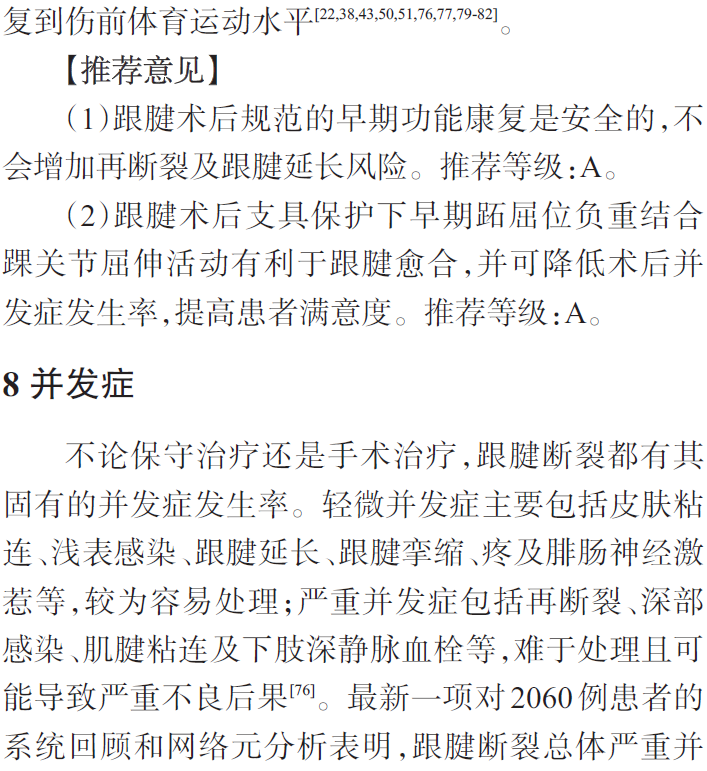 复到伤前体育运动水平$^{[22,38,43,50,51,76,77,79-82]}$。

【推荐意见】

(1)跟腱术后规范的早期功能康复是安全的,不会增加再断裂及跟腱延长风险。推荐等级:A。

(2)跟腱术后支具保护下早期跖屈位负重结合踝关节屈伸活动有利于跟腱愈合,并可降低术后并发症发生率,提高患者满意度。推荐等级:A。

8 并发症

不论保守治疗还是手术治疗,跟腱断裂都有其固有的并发症发生率。轻微并发症主要包括皮肤粘连、浅表感染、跟腱延长、跟腱挛缩、疼及腓肠神经激惹等,较为容易处理;严重并发症包括再断裂、深部感染、肌腱粘连及下肢深静脉血栓等,难于处理且可能导致严重不良后果$^{[76]}$。最新一项对2060例患者的系统回顾和网络元分析表明,跟腱断裂总体严重并